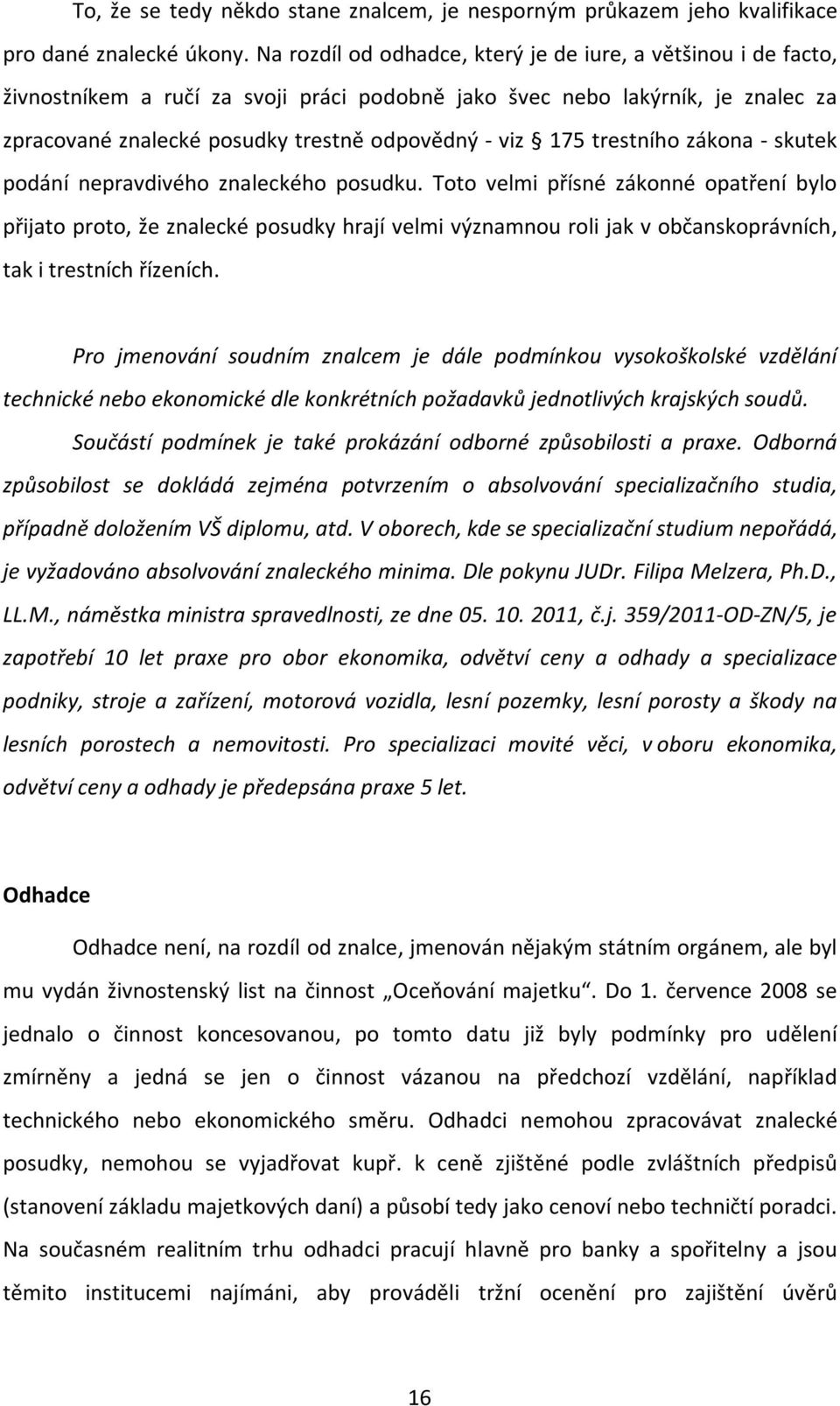 To, že se tedy někdo stane znalcem, je nesporným průkazem jeho kvalifikace pro dané znalecké úkony. Na rozdíl od odhadce, který je de iure, a většinou i de facto, živnostníkem a ručí za svoji práci podobně jako švec nebo lakýrník, je znalec za zpracované znalecké posudky trestně odpovědný - viz § 175 trestního zákona - skutek podání nepravdivého znaleckého posudku. Toto velmi přísné zákonné opatření bylo přijato proto, že znalecké posudky hrají velmi významnou roli jak v občanskoprávních, tak i trestních řízeních.

Pro jmenování soudním znalcem je dále podmínkou vysokoškolské vzdělání technické nebo ekonomické dle konkrétních požadavků jednotlivých krajských soudů. Součástí podmínek je také prokázání odborné způsobilosti a praxe. Odborná způsobilost se dokládá zejména potvrzením o absolvování specializačního studia, případně doložením VŠ diplomu, atd. V oborech, kde se specializační studium nepořádá, je vyžadováno absolvování znaleckého minima. Dle pokynu JUDr. Filipa Melzera, Ph.D., LL.M., náměstka ministra spravedlnosti, ze dne 05. 10. 2011, č.j. 359/2011-OD-ZN/5, je zapotřebí 10 let praxe pro obor ekonomika, odvětví ceny a odhady a specializace podniky, stroje a zařízení, motorová vozidla, lesní pozemky, lesní porosty a škody na lesních porostech a nemovitosti. Pro specializaci movité věci, v oboru ekonomika, odvětví ceny a odhady je předepsána praxe 5 let.

Odhadce

Odhadce není, na rozdíl od znalce, jmenován nějakým státním orgánem, ale byl mu vydán živnostenský list na činnost „Oceňování majetku“. Do 1. července 2008 se jednalo o činnost koncesovanou, po tomto datu již byly podmínky pro udělení zmírněny a jedná se jen o činnost vázanou na předchozí vzdělání, například technického nebo ekonomického směru. Odhadci nemohou zpracovávat znalecké posudky, nemohou se vyjadřovat kupř. k ceně zjištěné podle zvláštních předpisů (stanovení základu majetkových daní) a působí tedy jako cenoví nebo techničtí poradci. Na současném realitním trhu odhadci pracují hlavně pro banky a spořitelny a jsou těmito institucemi najímáni, aby prováděli tržní ocenění pro zajištění úvěrů

16